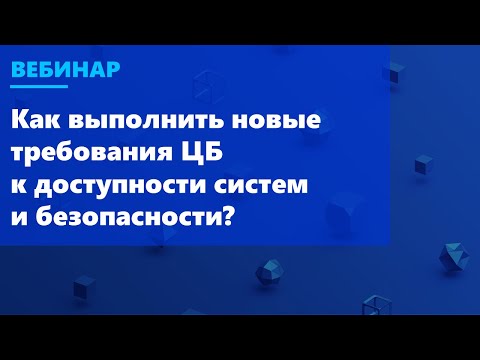 ВЕБИНАР

Как выполнить новые требования ЦБ к доступности систем и безопасности?